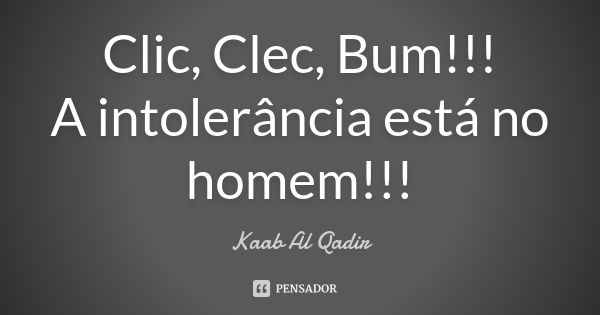 Clic, Clec, Bum!!!
A intolerância está no homem!!!

Kaab Al Qadir

PENSADOR